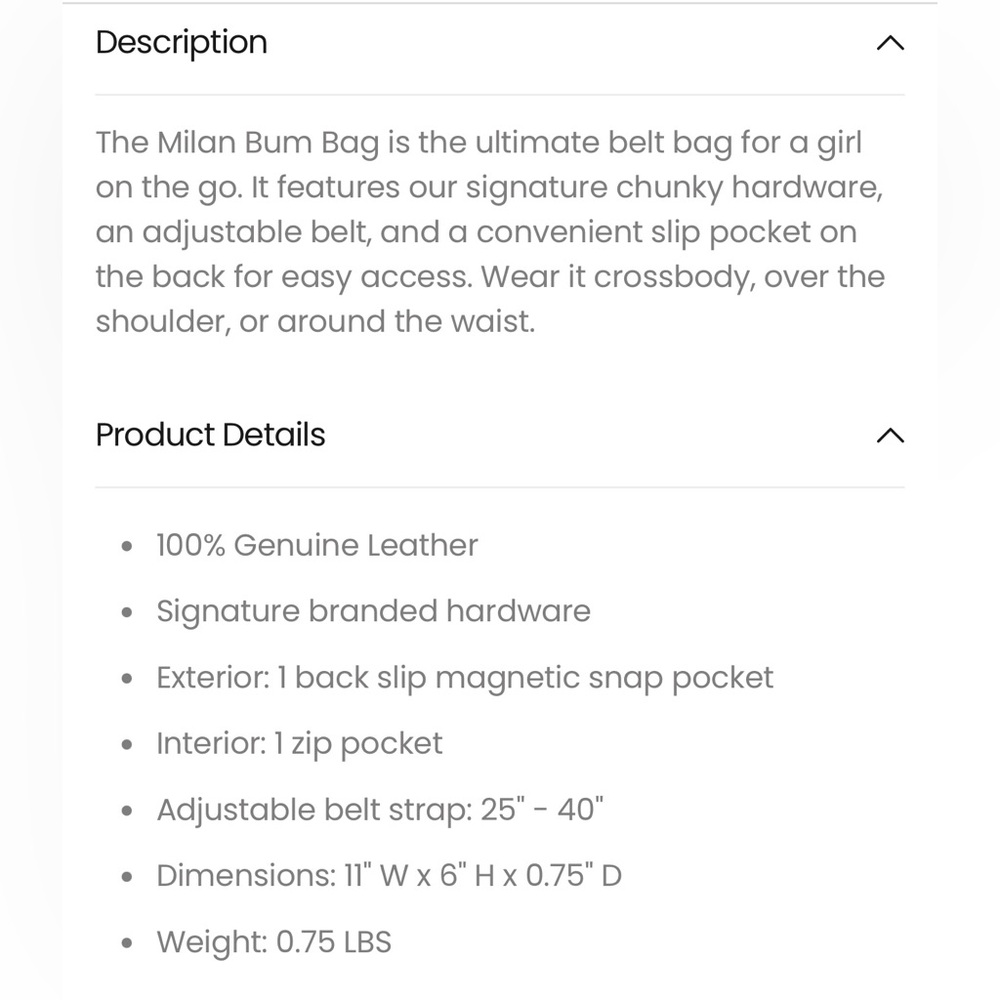 Description

The Milan Bum Bag is the ultimate belt bag for a girl on the go. It features our signature chunky hardware, an adjustable belt, and a convenient slip pocket on the back for easy access. Wear it crossbody, over the shoulder, or around the waist.

Product Details

- 100% Genuine Leather
- Signature branded hardware
- Exterior: 1 back slip magnetic snap pocket
- Interior: 1 zip pocket
- Adjustable belt strap: 25" - 40"
- Dimensions: 11" W x 6" H x 0.75" D
- Weight: 0.75 LBS